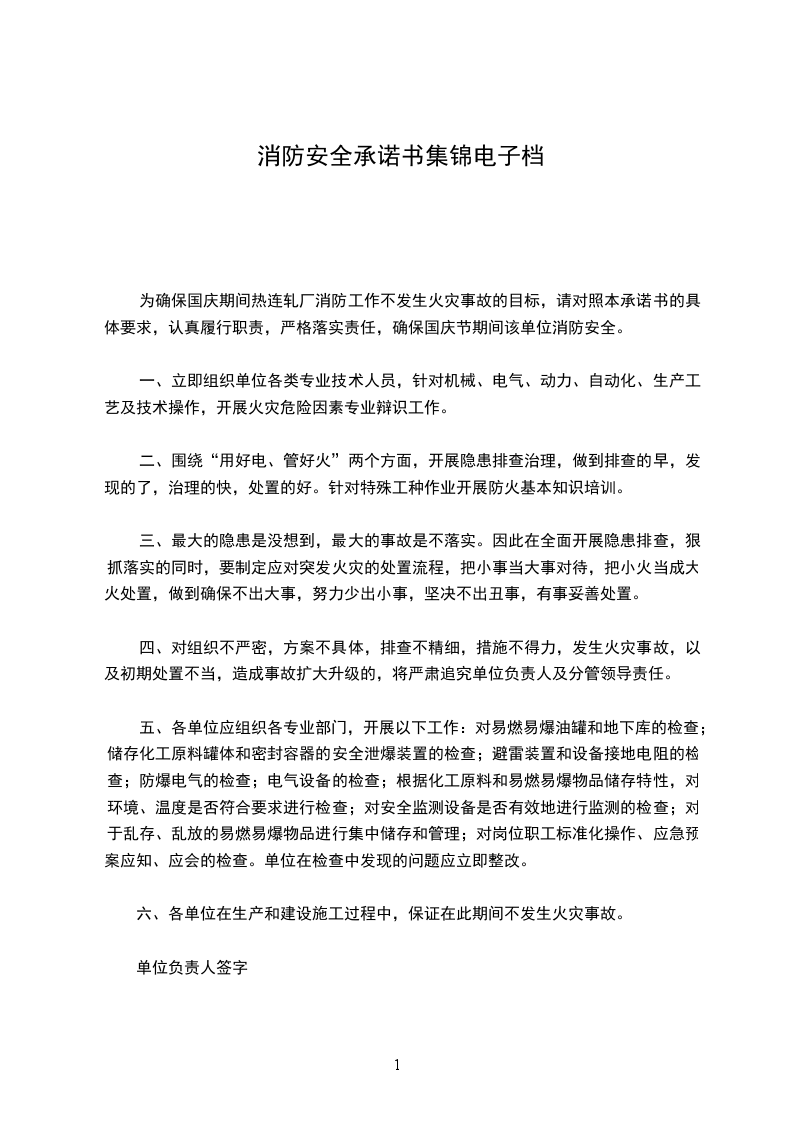 消防安全承诺书集锦电子档

为确保国庆期间热连轧厂消防工作不发生火灾事故的目标，请对照本承诺书的具体要求，认真履行职责，严格落实责任，确保国庆节期间该单位消防安全。

一、立即组织单位各类专业技术人员，针对机械、电气、动力、自动化、生产工艺及技术操作，开展火灾危险因素专业辩识工作。

二、围绕“用好电、管好火”两个方面，开展隐患排查治理，做到排查的早，发现的了，治理的快，处置的好。针对特殊工种作业开展防火基本知识培训。

三、最大的隐患是没想到，最大的事故是不落实。因此在全面开展隐患排查，狠抓落实的同时，要制定应对突发火灾的处置流程，把小事当大事对待，把小火当成大火处置，做到确保不出大事，努力少出小事，坚决不出丑事，有事妥善处置。

四、对组织不严密，方案不具体，排查不精细，措施不得力，发生火灾事故，以及初期处置不当，造成事故扩大升级的，将严肃追究单位负责人及分管领导责任。

五、各单位应组织各专业部门，开展以下工作：对易燃易爆油罐和地下库的检查；储存化工原料罐体和密封容器的安全泄爆装置的检查；避雷装置和设备接地电阻的检查；防爆电气的检查；电气设备的检查；根据化工原料和易燃易爆物品储存特性，对环境、温度是否符合要求进行检查；对安全监测设备是否有效地进行监测的检查；对于乱存、乱放的易燃易爆物品进行集中储存和管理；对岗位职工标准化操作、应急预案应知、应会的检查。单位在检查中发现的问题应立即整改。

六、各单位在生产和建设施工过程中，保证在此期间不发生火灾事故。

单位负责人签字

1